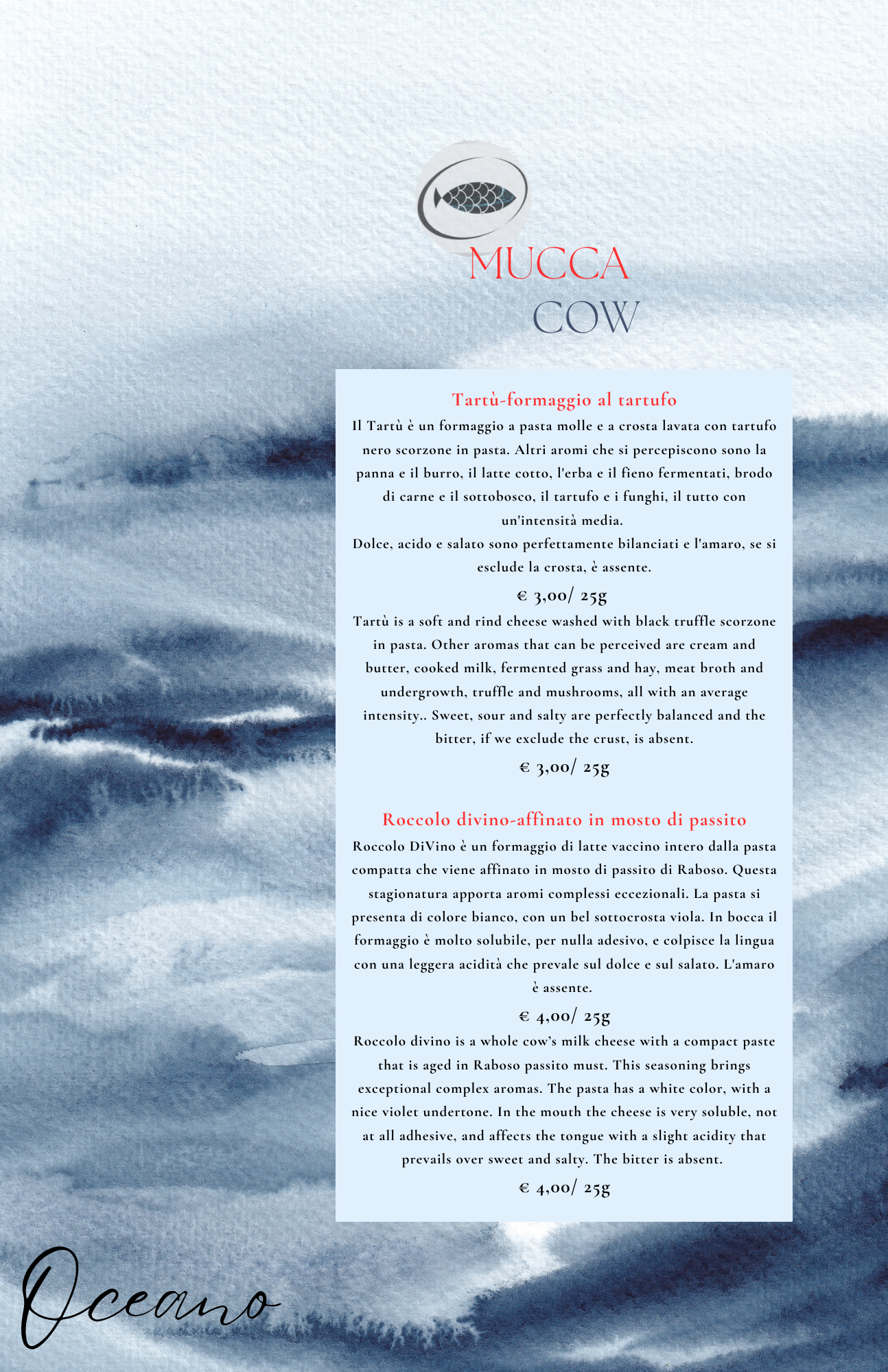 MUCCA
COW

Tartù-formaggio al tartufo

Il Tartù è un formaggio a pasta molle e a crosta lavata con tartufo nero scorzone in pasta. Altri aromi che si percepiscono sono la panna e il burro, il latte cotto, l'erba e il fieno fermentati, brodo di carne e il sottobosco, il tartufo e i funghi, il tutto con un'intensità media.

Dolce, acido e salato sono perfettamente bilanciati e l'amaro, se si esclude la crosta, è assente.

€ 3,00/ 25g

Tartù is a soft and rind cheese washed with black truffle scorzone in pasta. Other aromas that can be perceived are cream and butter, cooked milk, fermented grass and hay, meat broth and undergrowth, truffle and mushrooms, all with an average intensity.. Sweet, sour and salty are perfectly balanced and the bitter, if we exclude the crust, is absent.

€ 3,00/ 25g

Roccolo divino-affinato in mosto di passito

Roccolo DiVino è un formaggio di latte vaccino intero dalla pasta compatta che viene affinato in mosto di passito di Raboso. Questa stagionatura apporta aromi complessi eccezionali. La pasta si presenta di colore bianco, con un bel sottocrosta viola. In bocca il formaggio è molto solubile, per nulla adesivo, e colpisce la lingua con una leggera acidità che prevale sul dolce e sul salato. L'amaro è assente.

€ 4,00/ 25g

Roccolo divino is a whole cow's milk cheese with a compact paste that is aged in Raboso passito must. This seasoning brings exceptional complex aromas. The pasta has a white color, with a nice violet undertone. In the mouth the cheese is very soluble, not at all adhesive, and affects the tongue with a slight acidity that prevails over sweet and salty. The bitter is absent.

€ 4,00/ 25g

Oceano